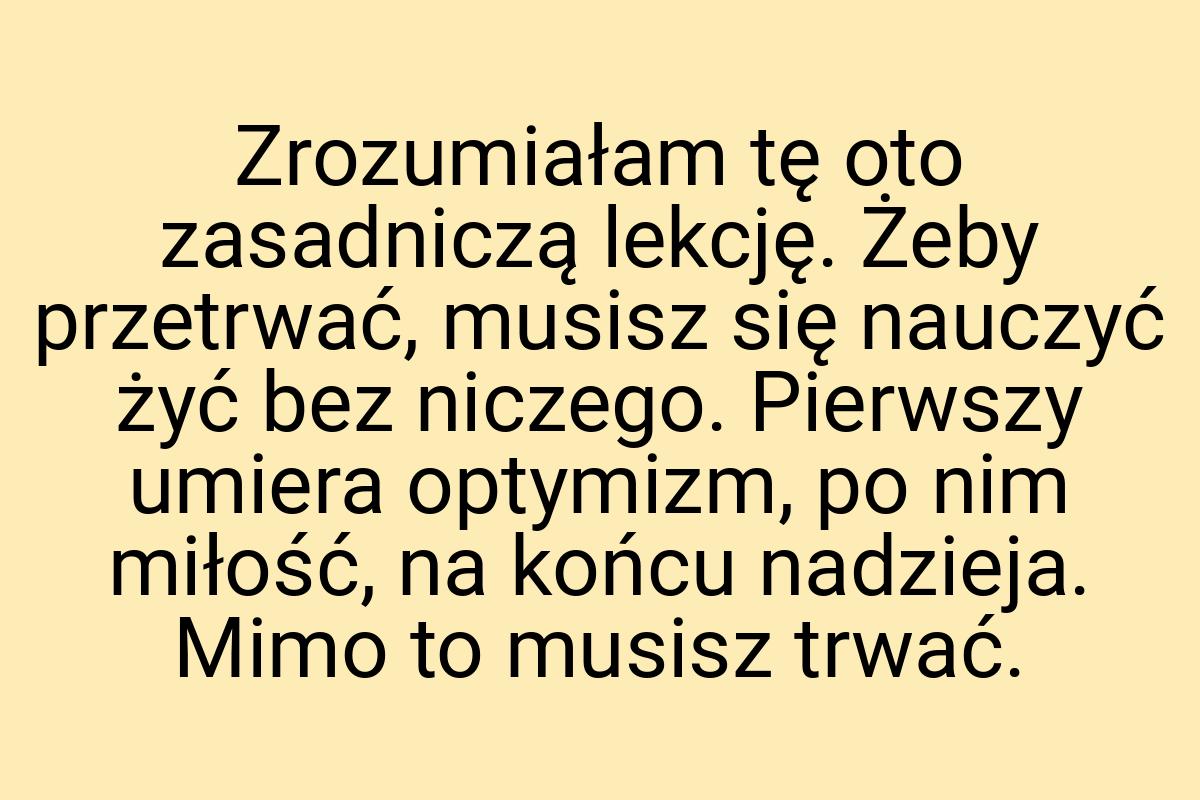 Zrozumiałam tę oto zasadniczą lekcję. Żeby przetrwać, musisz się nauczyć żyć bez niczego. Pierwszy umiera optymizm, po nim miłość, na końcu nadzieja. Mimo to musisz trwać.